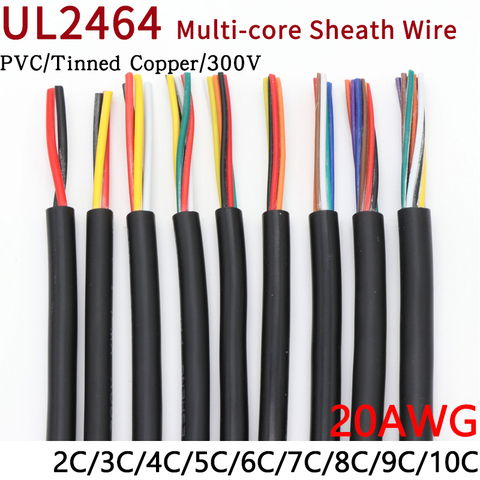 UL2464 Multi-core Sheath Wire

PVC/Tinned Copper/300V

20AWG

2C/3C/4C/5C/6C/7C/8C/9C/10C